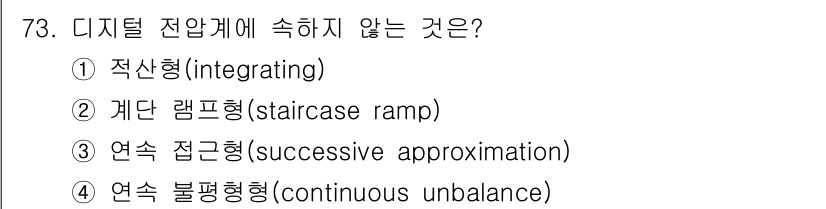 73. 디지털 전압계에 속하지 않는 것은?

① 적산형(integrating)

② 계단 램프형(staircase ramp)

③ 연속 접근형(successive approximation)

④ 연속 불평형형(continuous unbalance)